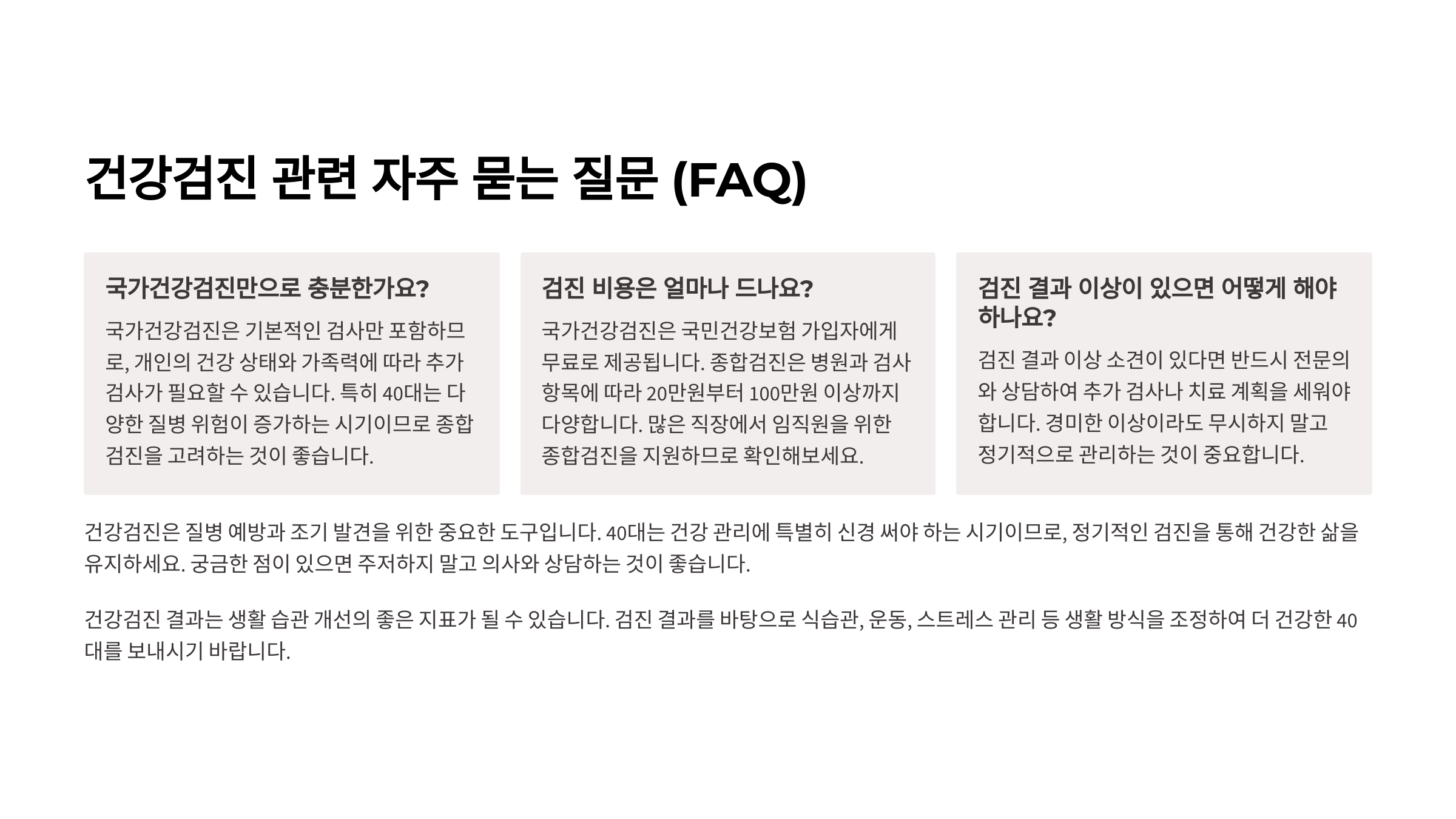 건강검진 관련 자주 묻는 질문 (FAQ)

국가건강검진만으로 충분한가요?

국가건강검진은 기본적인 검사만 포함하므로, 개인의 건강 상태와 가족력에 따라 추가 검사가 필요할 수 있습니다. 특히 40대는 다양한 질병 위험이 증가하는 시기이므로 종합검진을 고려하는 것이 좋습니다.

검진 비용은 얼마나 드나요?

국가건강검진은 국민건강보험 가입자에게 무료로 제공됩니다. 종합검진은 병원과 검사 항목에 따라 20만원부터 100만원 이상까지 다양합니다. 많은 직장에서 임직원을 위한 종합검진을 지원하므로 확인해보세요.

검진 결과 이상이 있으면 어떻게 해야 하나요?

검진 결과 이상 소견이 있다면 반드시 전문의와 상담하여 추가 검사나 치료 계획을 세워야 합니다. 경미한 이상이라도 무시하지 말고 정기적으로 관리하는 것이 중요합니다.

건강검진은 질병 예방과 조기 발견을 위한 중요한 도구입니다. 40대는 건강 관리에 특별히 신경 써야 하는 시기이므로, 정기적인 검진을 통해 건강한 삶을 유지하세요. 궁금한 점이 있으면 주저하지 말고 의사와 상담하는 것이 좋습니다.

건강검진 결과는 생활 습관 개선의 좋은 지표가 될 수 있습니다. 검진 결과를 바탕으로 식습관, 운동, 스트레스 관리 등 생활 방식을 조정하여 더 건강한 40대를 보내시기 바랍니다.